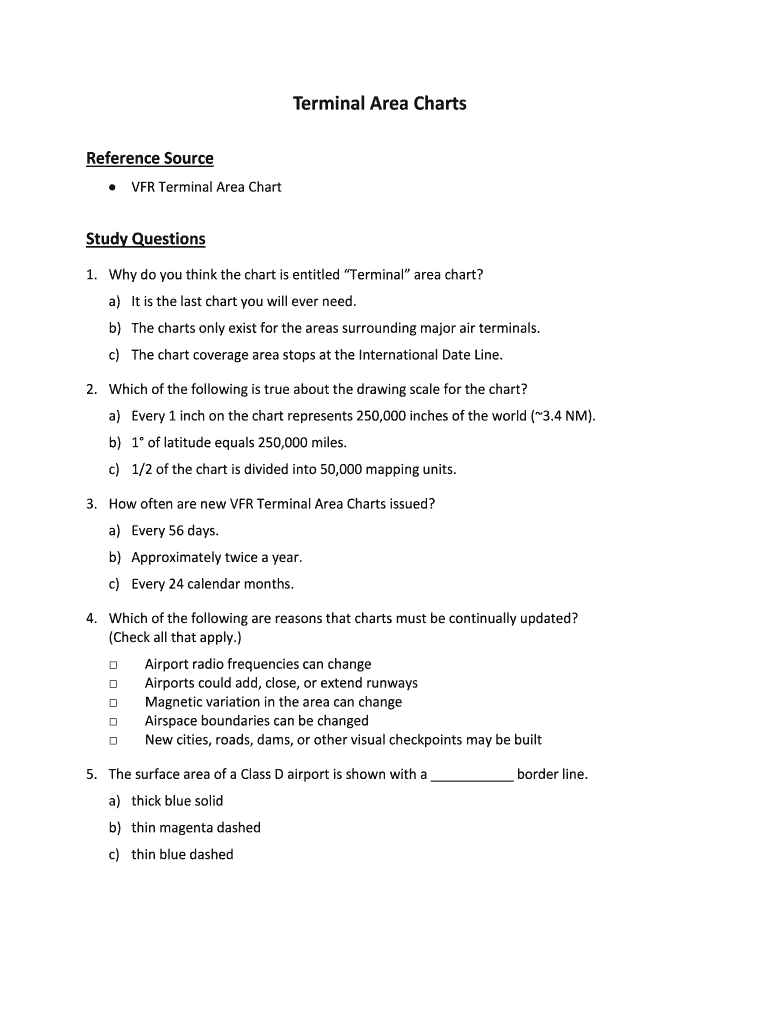 Terminal Area Charts

Reference Source

• VFR Terminal Area Chart

Study Questions

1. Why do you think the chart is entitled "Terminal" area chart?
a) It is the last chart you will ever need.
b) The charts only exist for the areas surrounding major air terminals.
c) The chart coverage area stops at the International Date Line.

2. Which of the following is true about the drawing scale for the chart?
a) Every 1 inch on the chart represents 250,000 inches of the world (~3.4 NM).
b) 1° of latitude equals 250,000 miles.
c) 1/2 of the chart is divided into 50,000 mapping units.

3. How often are new VFR Terminal Area Charts issued?
a) Every 56 days.
b) Approximately twice a year.
c) Every 24 calendar months.

4. Which of the following are reasons that charts must be continually updated? (Check all that apply.)
□ Airport radio frequencies can change
□ Airports could add, close, or extend runways
□ Magnetic variation in the area can change
□ Airspace boundaries can be changed
□ New cities, roads, dams, or other visual checkpoints may be built

5. The surface area of a Class D airport is shown with a ___________ border line.
a) thick blue solid
b) thin magenta dashed
c) thin blue dashed